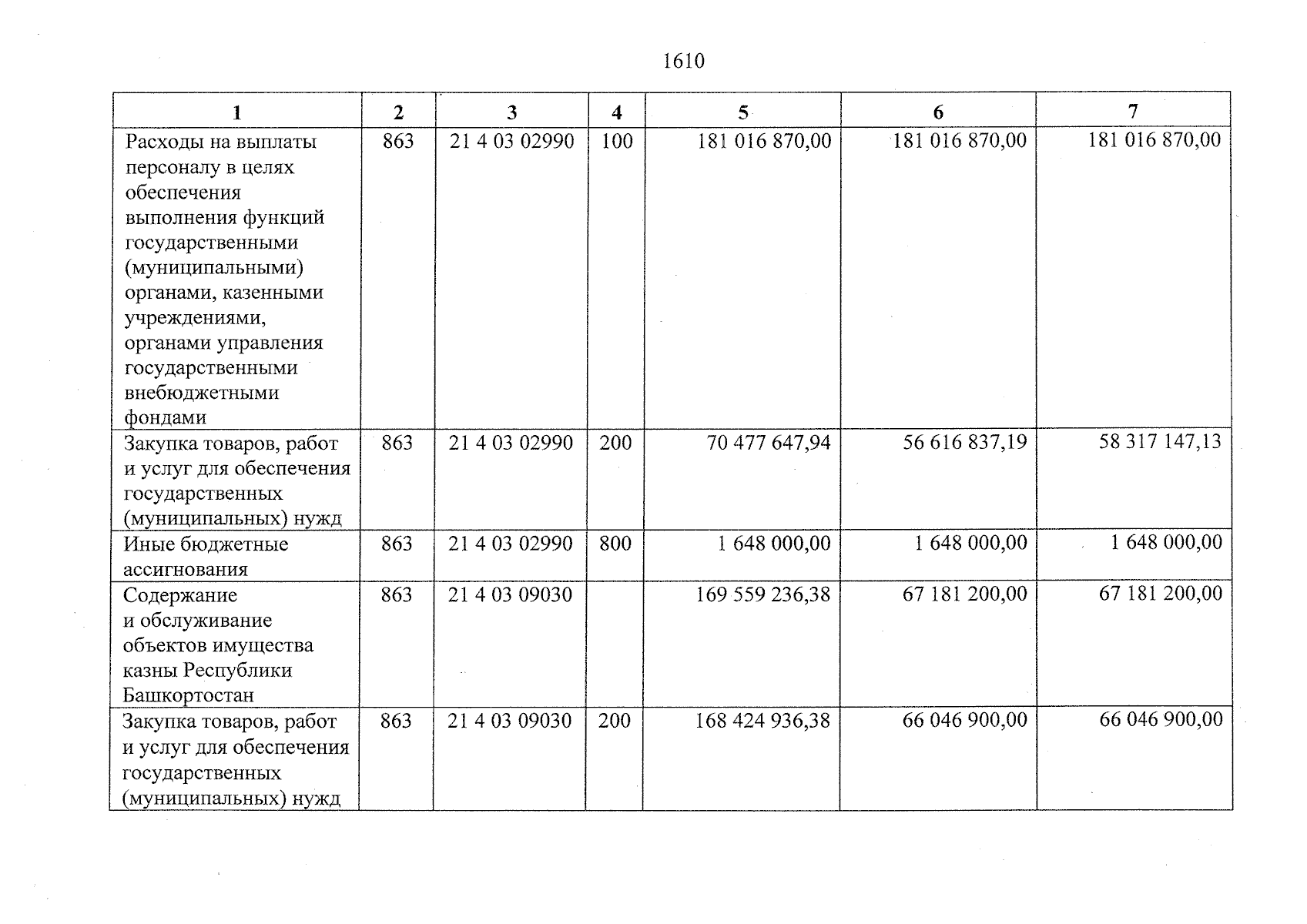 1610

| 1 | 2 | 3 | 4 | 5 | 6 | 7 |
|---|---|---|---|---|---|---|
| Расходы на выплаты персоналу в целях обеспечения выполнения функций государственными (муниципальными) органами, казенными учреждениями, органами управления государственными внебюджетными фондами | 863 | 21 4 03 02990 | 100 | 181 016 870,00 | 181 016 870,00 | 181 016 870,00 |
| Закупка товаров, работ и услуг для обеспечения государственных (муниципальных) нужд | 863 | 21 4 03 02990 | 200 | 70 477 647,94 | 56 616 837,19 | 58 317 147,13 |
| Иные бюджетные ассигнования | 863 | 21 4 03 02990 | 800 | 1 648 000,00 | 1 648 000,00 | 1 648 000,00 |
| Содержание и обслуживание объектов имущества казны Республики Башкортостан | 863 | 21 4 03 09030 | | 169 559 236,38 | 67 181 200,00 | 67 181 200,00 |
| Закупка товаров, работ и услуг для обеспечения государственных (муниципальных) нужд | 863 | 21 4 03 09030 | 200 | 168 424 936,38 | 66 046 900,00 | 66 046 900,00 |